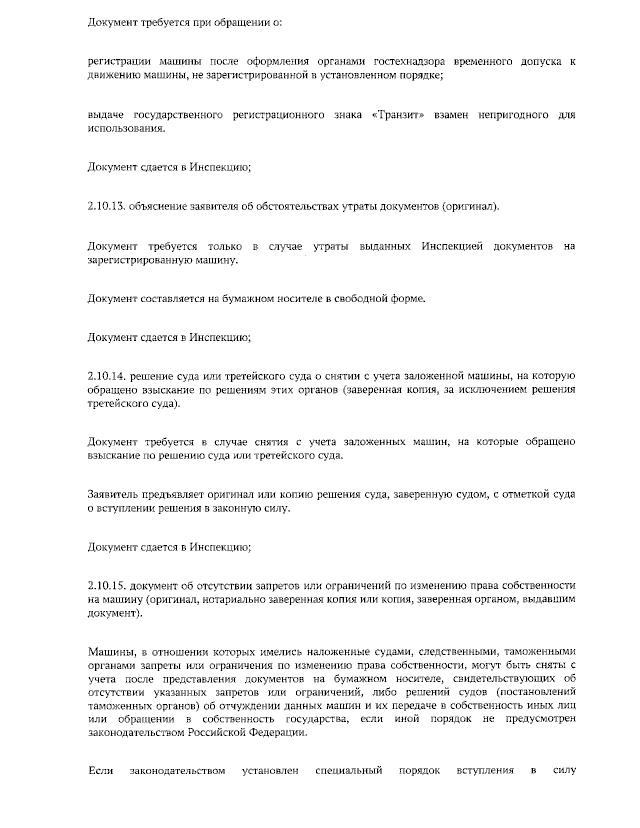 Документ требуется при обращении о:

регистрации машины после оформления органами гостехнадзора временного допуска к движению машины, не зарегистрированной в установленном порядке;

выдаче государственного регистрационного знака «Транзит» взамен непригодного для использования.

Документ сдается в Инспекцию;

2.10.13. объяснение заявителя об обстоятельствах утраты документов (оригинал).

Документ требуется только в случае утраты выданных Инспекцией документов на зарегистрированную машину.

Документ составляется на бумажном носителе в свободной форме.

Документ сдается в Инспекцию;

2.10.14. решение суда или третейского суда о снятии с учета заложенной машины, на которую обращено взыскание по решениям этих органов (заверенная копия, за исключением решения третейского суда).

Документ требуется в случае снятия с учета заложенных машин, на которые обращено взыскание по решению суда или третейского суда.

Заявитель предъявляет оригинал или копию решения суда, заверенную судом, с отметкой суда о вступлении решения в законную силу.

Документ сдается в Инспекцию;

2.10.15. документ об отсутствии запретов или ограничений по изменению права собственности на машину (оригинал, нотариально заверенная копия или копия, заверенная органом, выдавшим документ).

Машины, в отношении которых имелись наложенные судами, следственными, таможенными органами запреты или ограничения по изменению права собственности, могут быть сняты с учета после представления документов на бумажном носителе, свидетельствующих об отсутствии указанных запретов или ограничений, либо решений судов (постановлений таможенных органов) об отчуждении данных машин и их передаче в собственность иных лиц или обращении в собственность государства, если иной порядок не предусмотрен законодательством Российской Федерации.

Если законодательством установлен специальный порядок вступления в силу